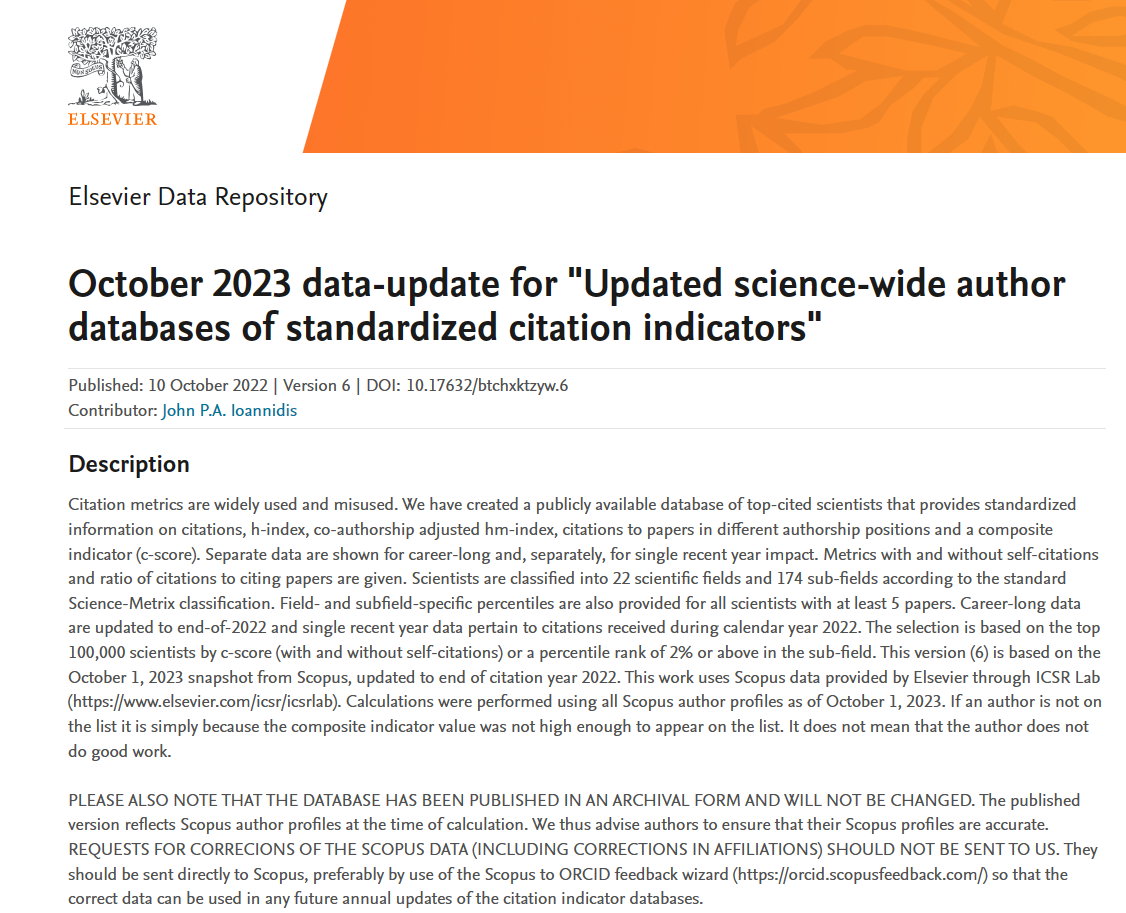 ELSEVIER

Elsevier Data Repository

October 2023 data-update for "Updated science-wide author databases of standardized citation indicators"

Published: 10 October 2022 | Version 6 | DOI: 10.17632/btchxktzyw.6
Contributor: John P.A. Ioannidis

Description

Citation metrics are widely used and misused. We have created a publicly available database of top-cited scientists that provides standardized information on citations, h-index, co-authorship adjusted hm-index, citations to papers in different authorship positions and a composite indicator (c-score). Separate data are shown for career-long and, separately, for single recent year impact. Metrics with and without self-citations and ratio of citations to citing papers are given. Scientists are classified into 22 scientific fields and 174 sub-fields according to the standard Science-Metrix classification. Field- and subfield-specific percentiles are also provided for all scientists with at least 5 papers. Career-long data are updated to end-of-2022 and single recent year data pertain to citations received during calendar year 2022. The selection is based on the top 100,000 scientists by c-score (with and without self-citations) or a percentile rank of 2% or above in the sub-field. This version (6) is based on the October 1, 2023 snapshot from Scopus, updated to end of citation year 2022. This work uses Scopus data provided by Elsevier through ICSR Lab (https://www.elsevier.com/icsr/icsrlab). Calculations were performed using all Scopus author profiles as of October 1, 2023. If an author is not on the list it is simply because the composite indicator value was not high enough to appear on the list. It does not mean that the author does not do good work.

PLEASE ALSO NOTE THAT THE DATABASE HAS BEEN PUBLISHED IN AN ARCHIVAL FORM AND WILL NOT BE CHANGED. The published version reflects Scopus author profiles at the time of calculation. We thus advise authors to ensure that their Scopus profiles are accurate. REQUESTS FOR CORRECIONS OF THE SCOPUS DATA (INCLUDING CORRECTIONS IN AFFILIATIONS) SHOULD NOT BE SENT TO US. They should be sent directly to Scopus, preferably by use of the Scopus to ORCID feedback wizard (https://orcid.scopusfeedback.com/) so that the correct data can be used in any future annual updates of the citation indicator databases.